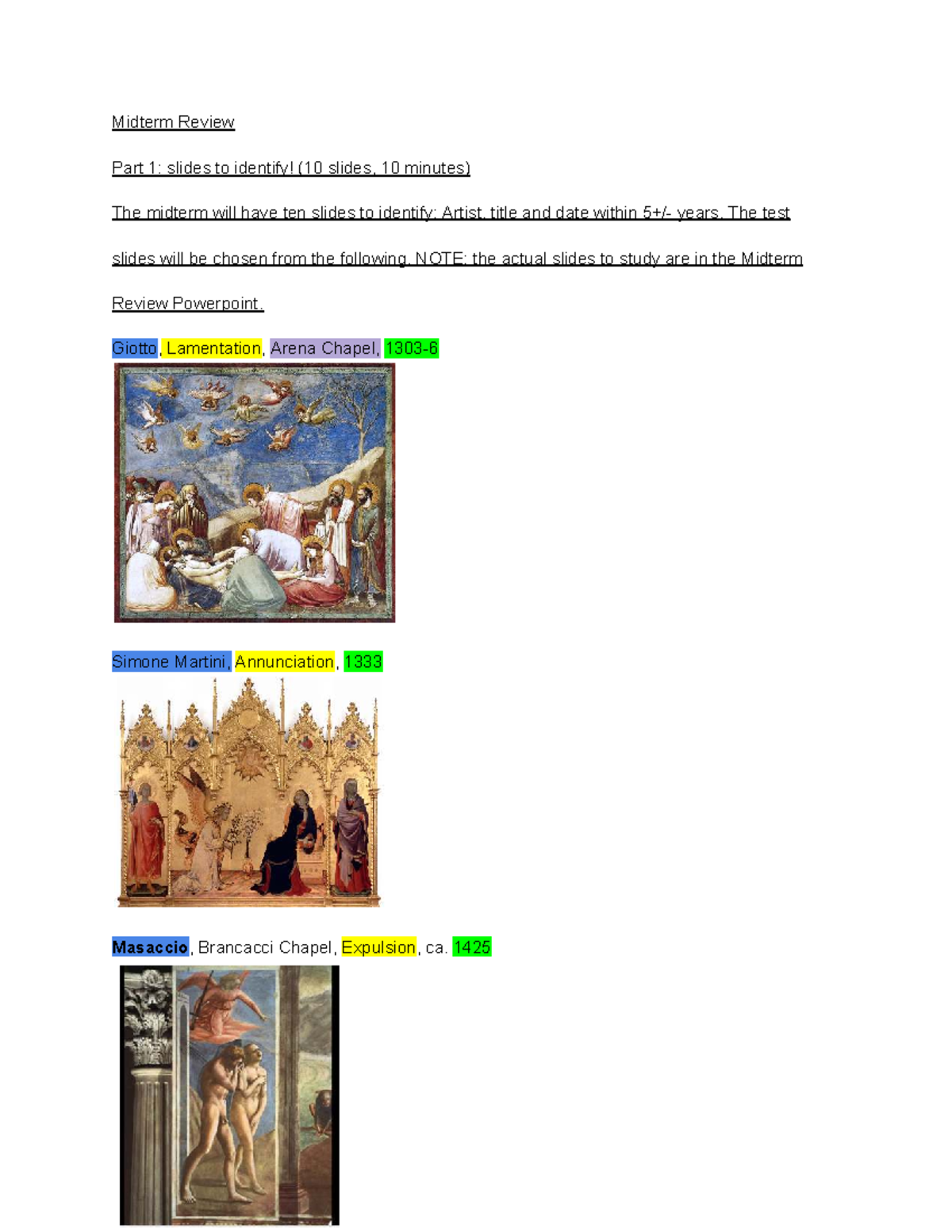 Midterm Review

Part 1: slides to identify! (10 slides, 10 minutes)

The midterm will have ten slides to identify: Artist, title and date within 5+/- years. The test slides will be chosen from the following. NOTE: the actual slides to study are in the Midterm Review Powerpoint.

Giotto, Lamentation, Arena Chapel, 1303-6

Simone Martini, Annunciation, 1333

Masaccio, Brancacci Chapel, Expulsion, ca. 1425